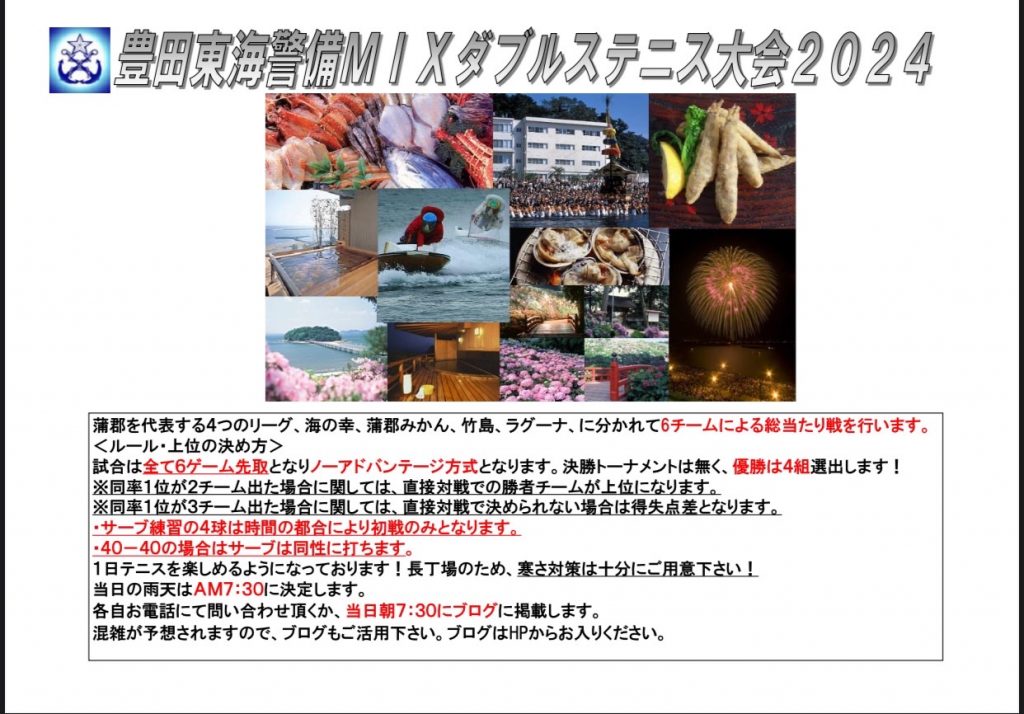 豊田東海警備MIXダブルステニス大会2024

蒲郡を代表する4つのリーグ、海の幸、蒲郡みかん、竹島、ラグーナ、に分かれて6チームによる総当たり戦を行います。
＜ルール・上位の決め方＞
試合は全て6ゲーム先取となりノーアドバンテージ方式となります。決勝トーナメントは無く、優勝は4組選出します！
※同率1位が2チーム出た場合に関しては、直接対戦での勝者チームが上位になります。
※同率1位が3チーム出た場合に関しては、直接対戦で決められない場合は得失点差となります。
・サーブ練習の4球は時間の都合により初戦のみとなります。
・40－40の場合はサーブは同性に打ちます。
1日テニスを楽しめるようになっております！長丁場のため、寒さ対策は十分にご用意下さい！
当日の雨天はAM7:30に決定します。
各自お電話にて問い合わせ頂くか、当日朝7:30にブログに掲載します。
混雑が予想されますので、ブログもご活用下さい。ブログはHPからお入りください。